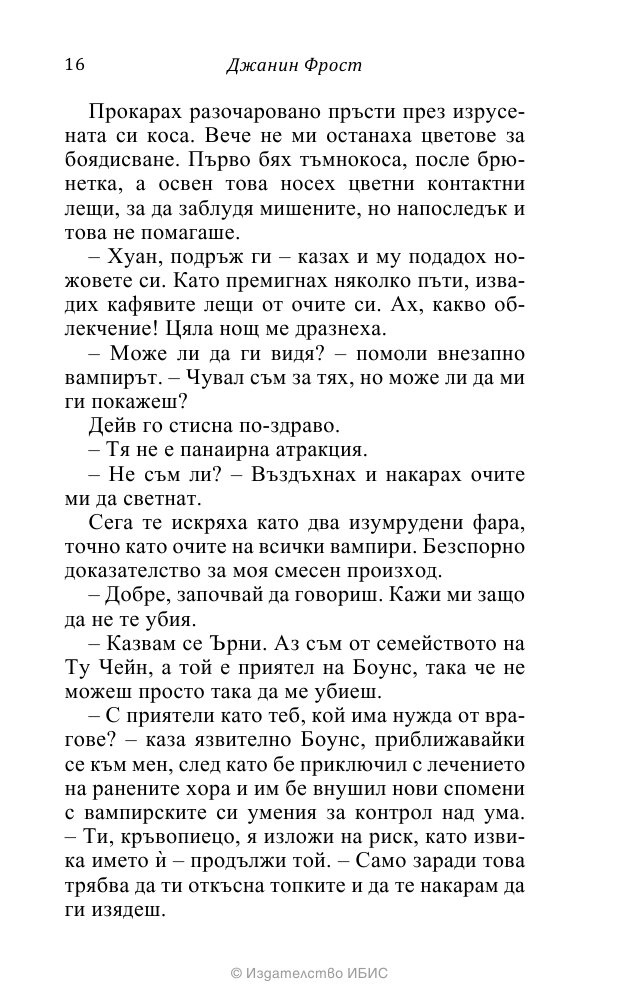 16 Джанин Фрост

Прокарах разочаровано пръсти през изрусената си коса. Вече не ми останаха цветове за боядисване. Първо бях тъмнокоса, после брюнетка, а освен това носех цветни контактни лещи, за да заблудя мишените, но напоследък и това не помагаше.

– Хуан, подръж ги – казах и му подадох ножовете си. Като премигнах няколко пъти, извадих кафявите лещи от очите си. Ах, какво облекчение! Цяла нощ ме дразнеха.

– Може ли да ги видя? – помоли внезапно вампирът. – Чувал съм за тях, но може ли да ми ги покажеш?

Дейв го стисна по-здраво.

– Тя не е панаирна атракция.

– Не съм ли? – Въздъхнах и накарах очите ми да светнат.

Сега те искряха като два изумрудени фара, точно като очите на всички вампири. Безспорно доказателство за моя смесен произход.

– Добре, започвай да говориш. Кажи ми защо да не те убия.

– Казвам се Ърни. Аз съм от семейството на Ту Чейн, а той е приятел на Боунс, така че не можеш просто така да ме убиеш.

– С приятели като теб, кой има нужда от врагове? – каза язвително Боунс, приближавайки се към мен, след като бе приключил с лечението на ранените хора и им бе внушил нови спомени с вампирските си умения за контрол над ума. – Ти, кръвопиецо, я изложи на риск, като извика името ѝ – продължи той. – Само заради това трябва да ти откъсна топките и да те накарам да ги изядеш.

© Издателство ИБИС